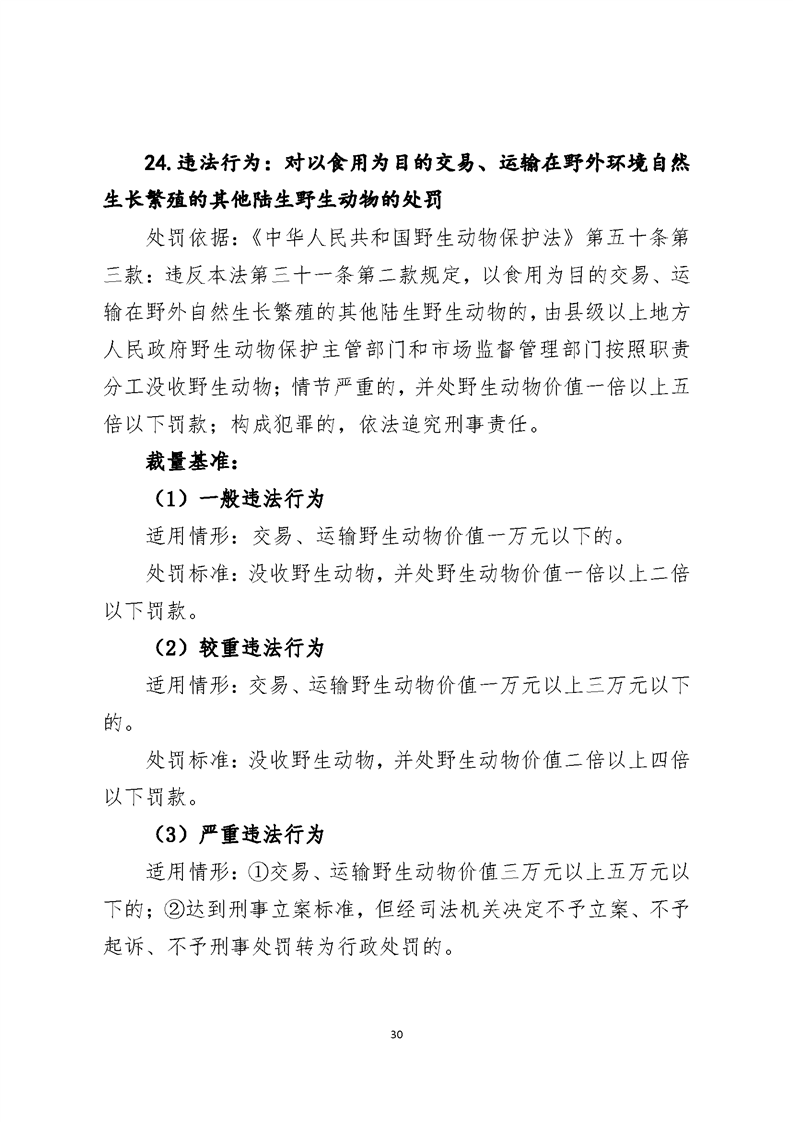 24.违法行为：对以食用为目的交易、运输在野外环境自然生长繁殖的其他陆生野生动物的处罚

处罚依据：《中华人民共和国野生动物保护法》第五十条第三款：违反本法第三十一条第二款规定，以食用为目的交易、运输在野外自然生长繁殖的其他陆生野生动物的，由县级以上地方人民政府野生动物保护主管部门和市场监督管理部门按照职责分工没收野生动物；情节严重的，并处野生动物价值一倍以上五倍以下罚款；构成犯罪的，依法追究刑事责任。

裁量基准：

（1）一般违法行为

适用情形：交易、运输野生动物价值一万元以下的。

处罚标准：没收野生动物，并处野生动物价值一倍以上二倍以下罚款。

（2）较重违法行为

适用情形：交易、运输野生动物价值一万元以上三万元以下的。

处罚标准：没收野生动物，并处野生动物价值二倍以上四倍以下罚款。

（3）严重违法行为

适用情形：①交易、运输野生动物价值三万元以上五万元以下的；②达到刑事立案标准，但经司法机关决定不予立案、不予起诉、不予刑事处罚转为行政处罚的。

30